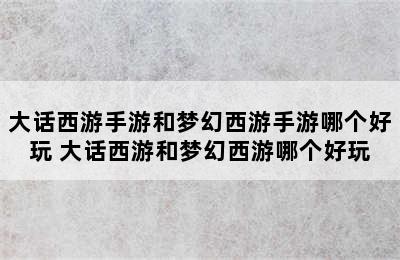 大话西游手游和梦幻西游手游哪个好玩 大话西游和梦幻西游哪个好玩